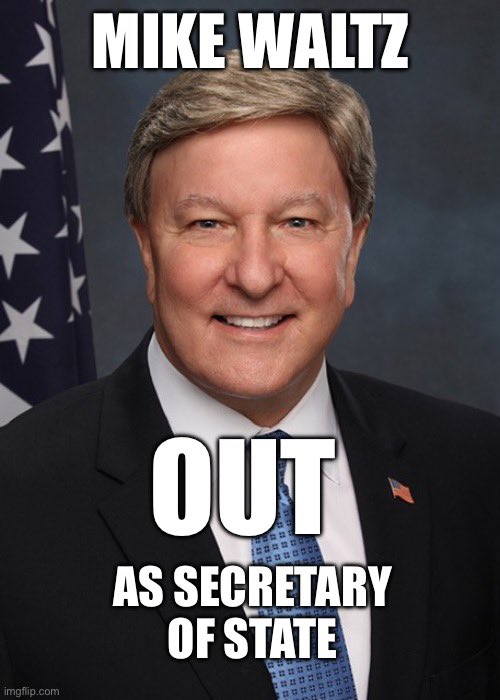 MIKE WALTZ

OUT

AS SECRETARY OF STATE

imgflip.com